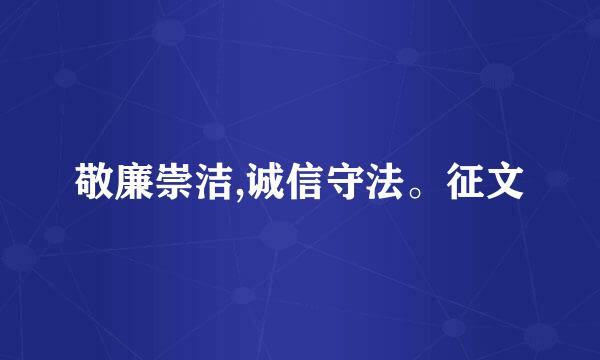 敬廉崇洁,诚信守法。征文